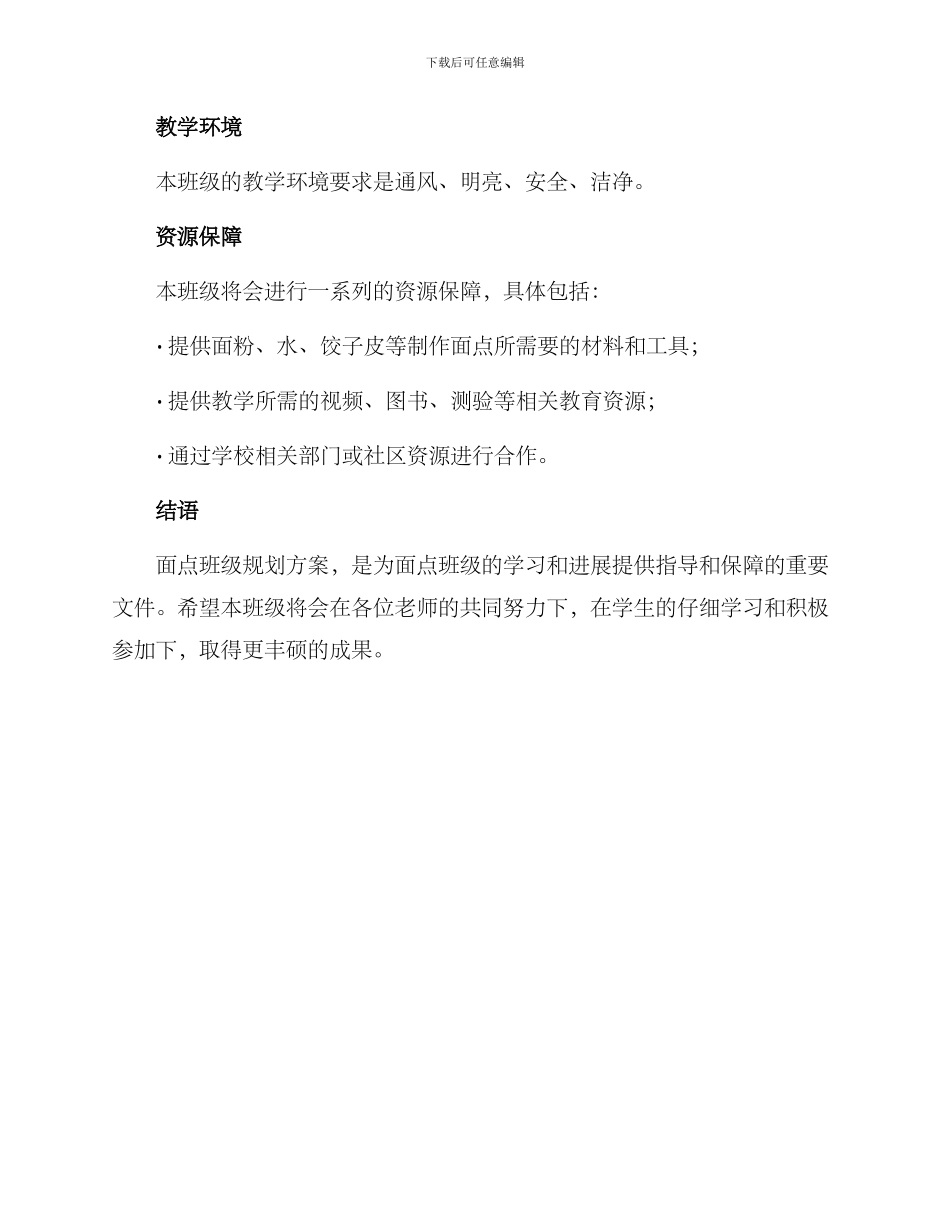 下载后可任意编辑

教学环境

本班级的教学环境要求是通风、明亮、安全、洁净。

资源保障

本班级将会进行一系列的资源保障，具体包括：

· 提供面粉、水、饺子皮等制作面点所需要的材料和工具；

· 提供教学所需的视频、图书、测验等相关教育资源；

· 通过学校相关部门或社区资源进行合作。

结语

面点班级规划方案，是为面点班级的学习和进展提供指导和保障的重要文件。希望本班级将会在各位老师的共同努力下，在学生的仔细学习和积极参加下，取得更丰硕的成果。